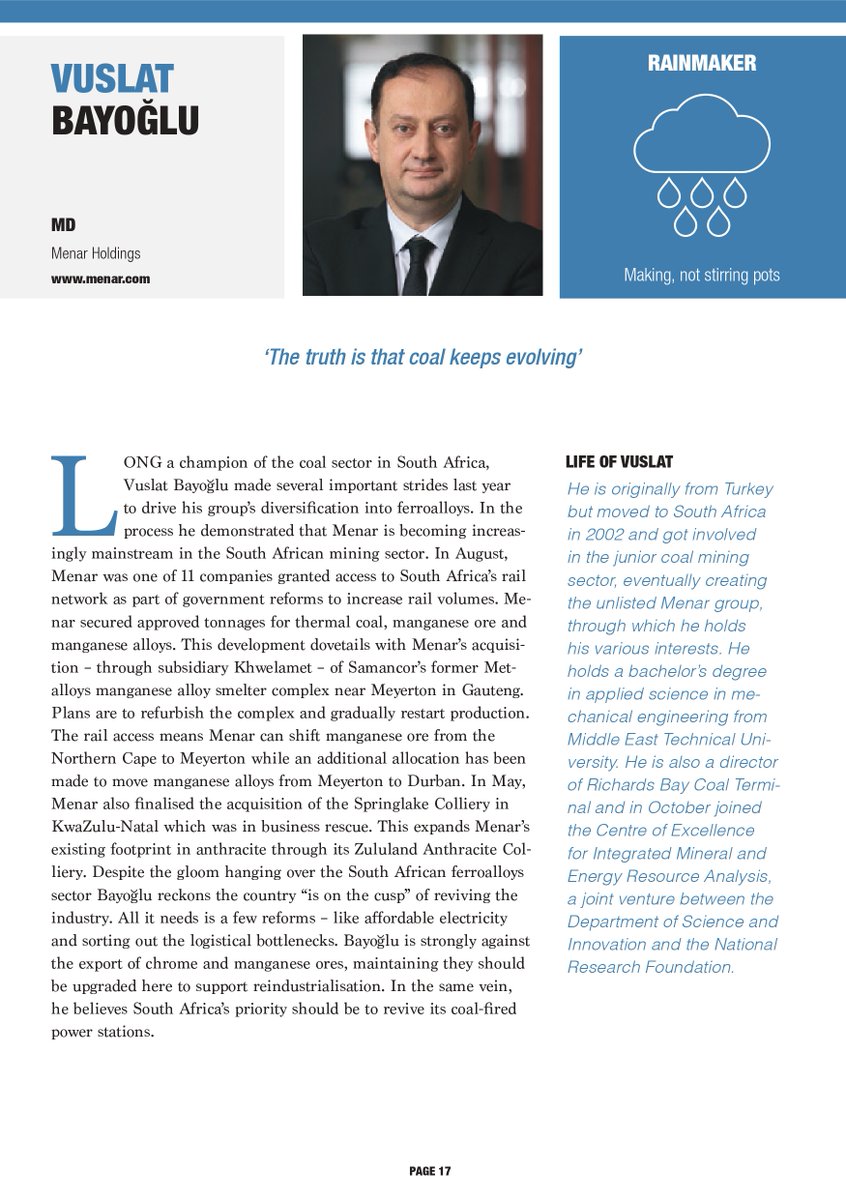 VUSLAT
BAYOĞLU

MD
Menar Holdings
www.menar.com

RAINMAKER

Making, not stirring pots

'The truth is that coal keeps evolving'

LONG a champion of the coal sector in South Africa, Vuslat Bayoğlu made several important strides last year to drive his group's diversification into ferroalloys. In the process he demonstrated that Menar is becoming increasingly mainstream in the South African mining sector. In August, Menar was one of 11 companies granted access to South Africa's rail network as part of government reforms to increase rail volumes. Menar secured approved tonnages for thermal coal, manganese ore and manganese alloys. This development dovetails with Menar's acquisition – through subsidiary Khwelamet – of Samancor's former Metalloys manganese alloy smelter complex near Meyerton in Gauteng. Plans are to refurbish the complex and gradually restart production. The rail access means Menar can shift manganese ore from the Northern Cape to Meyerton while an additional allocation has been made to move manganese alloys from Meyerton to Durban. In May, Menar also finalised the acquisition of the Springlake Colliery in KwaZulu-Natal which was in business rescue. This expands Menar's existing footprint in anthracite through its Zululand Anthracite Colliery. Despite the gloom hanging over the South African ferroalloys sector Bayoğlu reckons the country "is on the cusp" of reviving the industry. All it needs is a few reforms – like affordable electricity and sorting out the logistical bottlenecks. Bayoğlu is strongly against the export of chrome and manganese ores, maintaining they should be upgraded here to support reindustrialisation. In the same vein, he believes South Africa's priority should be to revive its coal-fired power stations.

LIFE OF VUSLAT
He is originally from Turkey but moved to South Africa in 2002 and got involved in the junior coal mining sector, eventually creating the unlisted Menar group, through which he holds his various interests. He holds a bachelor's degree in applied science in mechanical engineering from Middle East Technical University. He is also a director of Richards Bay Coal Terminal and in October joined the Centre of Excellence for Integrated Mineral and Energy Resource Analysis, a joint venture between the Department of Science and Innovation and the National Research Foundation.

PAGE 17